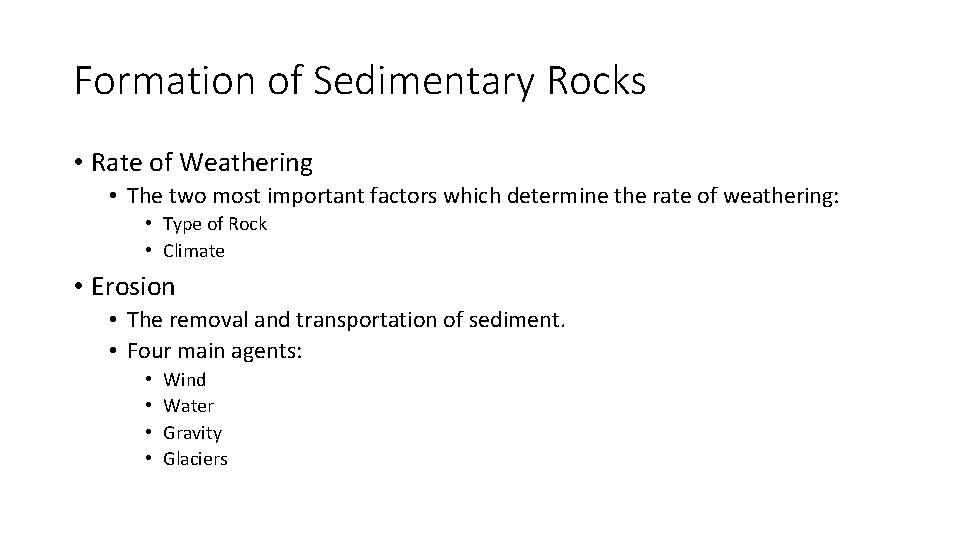 Formation of Sedimentary Rocks

• Rate of Weathering
  • The two most important factors which determine the rate of weathering:
    • Type of Rock
    • Climate
• Erosion
  • The removal and transportation of sediment.
  • Four main agents:
    • Wind
    • Water
    • Gravity
    • Glaciers